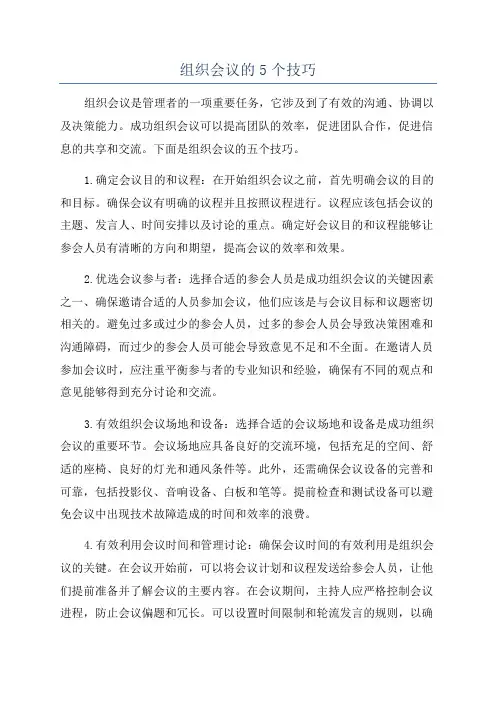 组织会议的 5 个技巧

组织会议是管理者的一项重要任务，它涉及到了有效的沟通、协调以及决策能力。成功组织会议可以提高团队的效率，促进团队合作，促进信息的共享和交流。下面是组织会议的五个技巧。

1.确定会议目的和议程：在开始组织会议之前，首先明确会议的目的和目标。确保会议有明确的议程并且按照议程进行。议程应该包括会议的主题、发言人、时间安排以及讨论的重点。确定好会议目的和议程能够让参会人员有清晰的方向和期望，提高会议的效率和效果。

2.优选会议参与者：选择合适的参会人员是成功组织会议的关键因素之一、确保邀请合适的人员参加会议，他们应该是与会议目标和议题密切相关的。避免过多或过少的参会人员，过多的参会人员会导致决策困难和沟通障碍，而过少的参会人员可能会导致意见不足和不全面。在邀请人员参加会议时，应注重平衡参与者的专业知识和经验，确保有不同的观点和意见能够得到充分讨论和交流。

3.有效组织会议场地和设备：选择合适的会议场地和设备是成功组织会议的重要环节。会议场地应具备良好的交流环境，包括充足的空间、舒适的座椅、良好的灯光和通风条件等。此外，还需确保会议设备的完善和可靠，包括投影仪、音响设备、白板和笔等。提前检查和测试设备可以避免会议中出现技术故障造成的时间和效率的浪费。

4.有效利用会议时间和管理讨论：确保会议时间的有效利用是组织会议的关键。在会议开始前，可以将会议计划和议程发送给参会人员，让他们提前准备并了解会议的主要内容。在会议期间，主持人应严格控制会议进程，防止会议偏题和冗长。可以设置时间限制和轮流发言的规则，以确